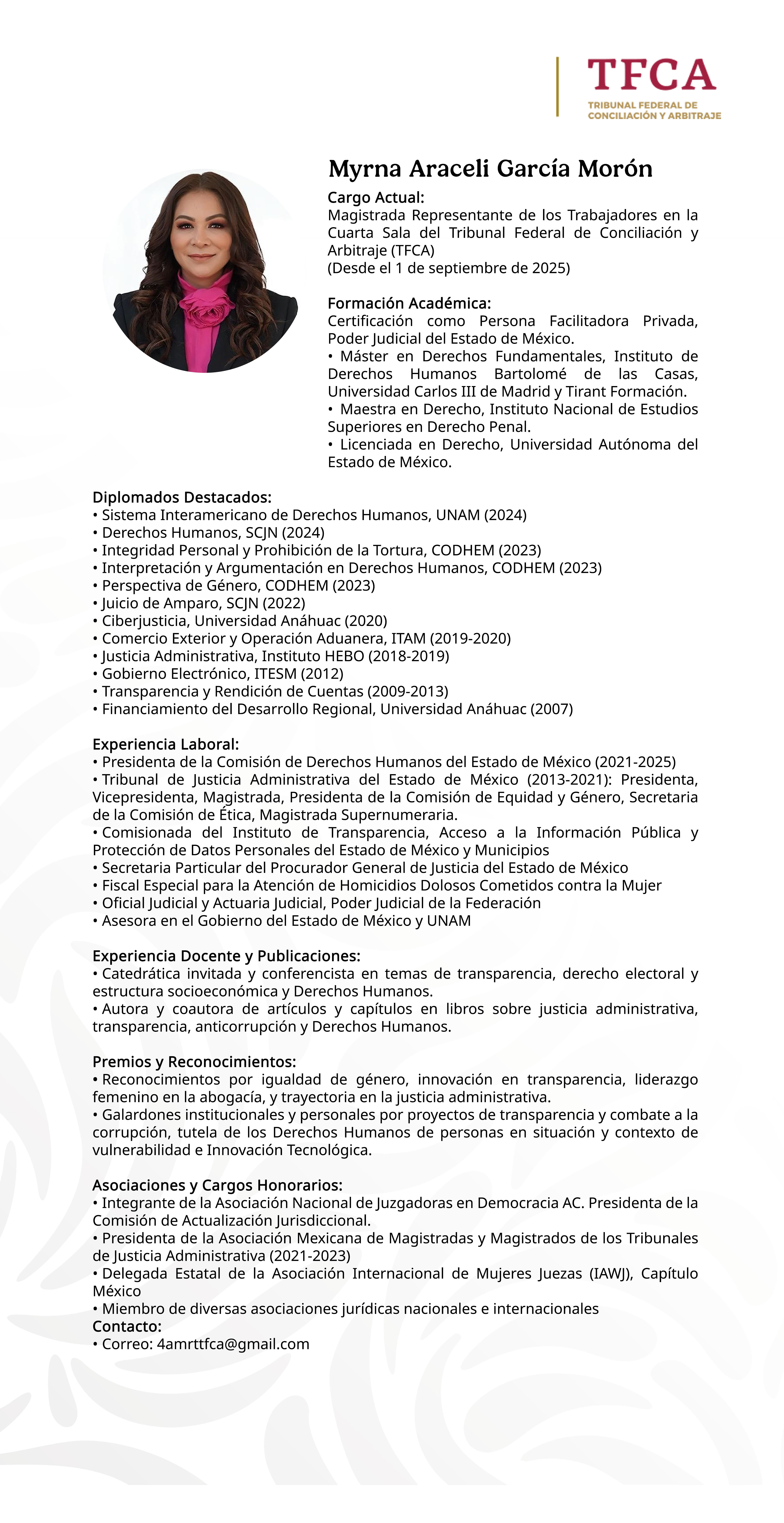 TFCA
TRIBUNAL FEDERAL DE CONCILIACIÓN Y ARBITRAJE

Myrna Araceli García Morón

Cargo Actual:
Magistrada Representante de los Trabajadores en la Cuarta Sala del Tribunal Federal de Conciliación y Arbitraje (TFCA)
(Desde el 1 de septiembre de 2025)

Formación Académica:
Certificación como Persona Facilitadora Privada, Poder Judicial del Estado de México.
• Máster en Derechos Fundamentales, Instituto de Derechos Humanos Bartolomé de las Casas, Universidad Carlos III de Madrid y Tirant Formación.
• Maestra en Derecho, Instituto Nacional de Estudios Superiores en Derecho Penal.
• Licenciada en Derecho, Universidad Autónoma del Estado de México.

Diplomados Destacados:
• Sistema Interamericano de Derechos Humanos, UNAM (2024)
• Derechos Humanos, SCJN (2024)
• Integridad Personal y Prohibición de la Tortura, CODHEM (2023)
• Interpretación y Argumentación en Derechos Humanos, CODHEM (2023)
• Perspectiva de Género, CODHEM (2023)
• Juicio de Amparo, SCJN (2022)
• Ciberjusticia, Universidad Anáhuac (2020)
• Comercio Exterior y Operación Aduanera, ITAM (2019-2020)
• Justicia Administrativa, Instituto HEBO (2018-2019)
• Gobierno Electrónico, ITESM (2012)
• Transparencia y Rendición de Cuentas (2009-2013)
• Financiamiento del Desarrollo Regional, Universidad Anáhuac (2007)

Experiencia Laboral:
• Presidenta de la Comisión de Derechos Humanos del Estado de México (2021-2025)
• Tribunal de Justicia Administrativa del Estado de México (2013-2021): Presidenta, Vicepresidenta, Magistrada, Presidenta de la Comisión de Equidad y Género, Secretaria de la Comisión de Ética, Magistrada Supernumeraria.
• Comisionada del Instituto de Transparencia, Acceso a la Información Pública y Protección de Datos Personales del Estado de México y Municipios
• Secretaria Particular del Procurador General de Justicia del Estado de México
• Fiscal Especial para la Atención de Homicidios Dolosos Cometidos contra la Mujer
• Oficial Judicial y Actuaria Judicial, Poder Judicial de la Federación
• Asesora en el Gobierno del Estado de México y UNAM

Experiencia Docente y Publicaciones:
• Catedrática invitada y conferencista en temas de transparencia, derecho electoral y estructura socioeconómica y Derechos Humanos.
• Autora y coautora de artículos y capítulos en libros sobre justicia administrativa, transparencia, anticorrupción y Derechos Humanos.

Premios y Reconocimientos:
• Reconocimientos por igualdad de género, innovación en transparencia, liderazgo femenino en la abogacía, y trayectoria en la justicia administrativa.
• Galardones institucionales y personales por proyectos de transparencia y combate a la corrupción, tutela de los Derechos Humanos de personas en situación y contexto de vulnerabilidad e Innovación Tecnológica.

Asociaciones y Cargos Honorarios:
• Integrante de la Asociación Nacional de Juzgadoras en Democracia AC. Presidenta de la Comisión de Actualización Jurisdiccional.
• Presidenta de la Asociación Mexicana de Magistradas y Magistrados de los Tribunales de Justicia Administrativa (2021-2023)
• Delegada Estatal de la Asociación Internacional de Mujeres Juezas (IAWJ), Capítulo México
• Miembro de diversas asociaciones jurídicas nacionales e internacionales
Contacto:
• Correo: 4amrttfca@gmail.com